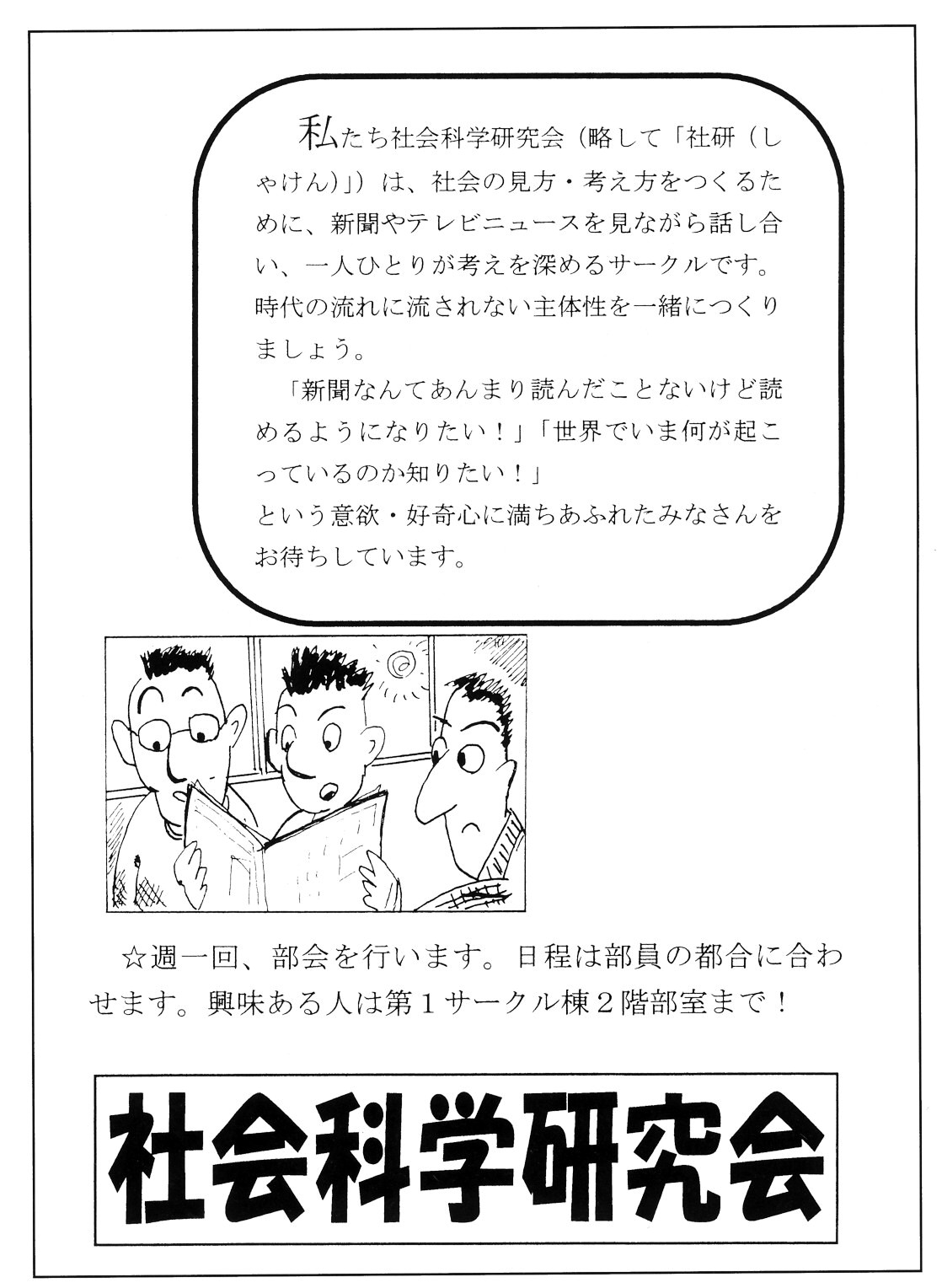 私たち社会科学研究会（略して「社研（しゃけん）」）は、社会の見方・考え方をつくるために、新聞やテレビニュースを見ながら話し合い、一人ひとりが考えを深めるサークルです。時代の流れに流されない主体性を一緒につくりましょう。

「新聞なんてあんまり読んだことないけど読めるようになりたい！」「世界でいま何が起こっているのか知りたい！」
という意欲・好奇心に満ちあふれたみなさんをお待ちしています。

☆週一回、部会を行います。日程は部員の都合に合わせます。興味ある人は第1サークル棟2階部室まで！

社会科学研究会